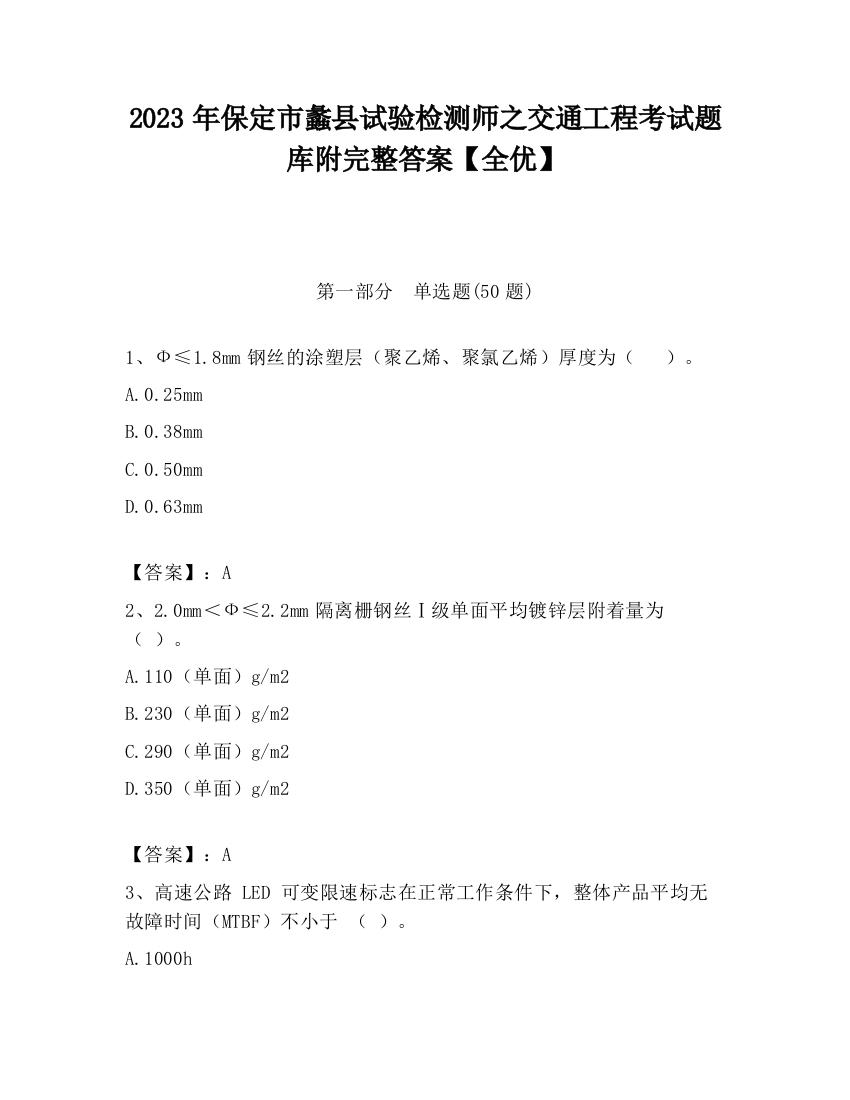 2023 年保定市蠡县试验检测师之交通工程考试题库附完整答案【全优】

第一部分　单选题(50 题)

1、Φ≤1.8mm 钢丝的涂塑层（聚乙烯、聚氯乙烯）厚度为（　　）。

A.0.25mm

B.0.38mm

C.0.50mm

D.0.63mm

【答案】：A

2、2.0mm＜Φ≤2.2mm 隔离栅钢丝Ⅰ级单面平均镀锌层附着量为（ ）。

A.110（单面）g/m2

B.230（单面）g/m2

C.290（单面）g/m2

D.350（单面）g/m2

【答案】：A

3、高速公路 LED 可变限速标志在正常工作条件下，整体产品平均无故障时间（MTBF）不小于 （ ）。

A.1000h